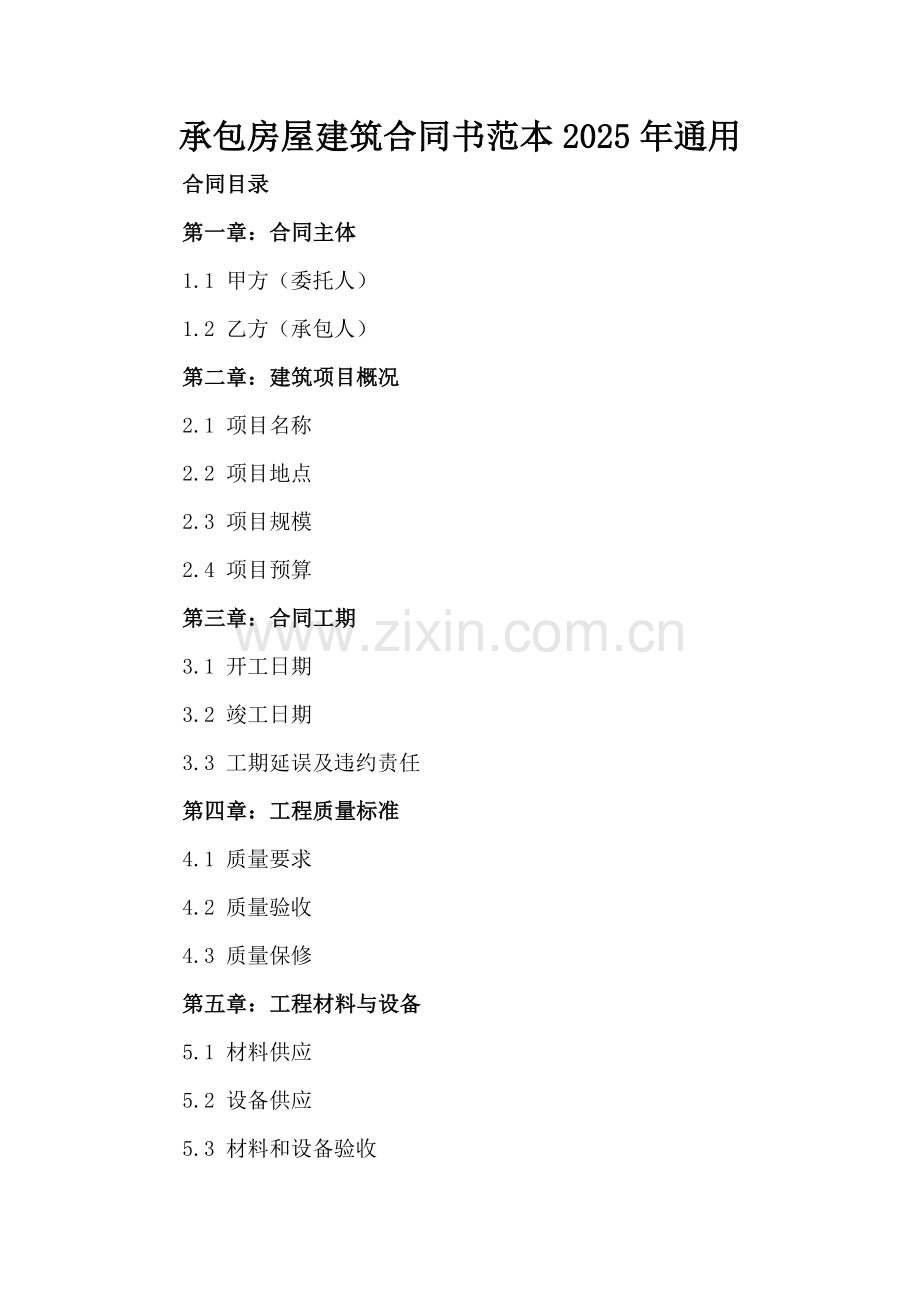 承包房屋建筑合同书范本2025年通用

合同目录

第一章：合同主体

1.1 甲方（委托人）

1.2 乙方（承包人）

第二章：建筑项目概况

2.1 项目名称

2.2 项目地点

2.3 项目规模

2.4 项目预算

第三章：合同工期

www.zixin.com.cn

3.1 开工日期

3.2 竣工日期

3.3 工期延误及违约责任

第四章：工程质量标准

4.1 质量要求

4.2 质量验收

4.3 质量保修

第五章：工程材料与设备

5.1 材料供应

5.2 设备供应

5.3 材料和设备验收